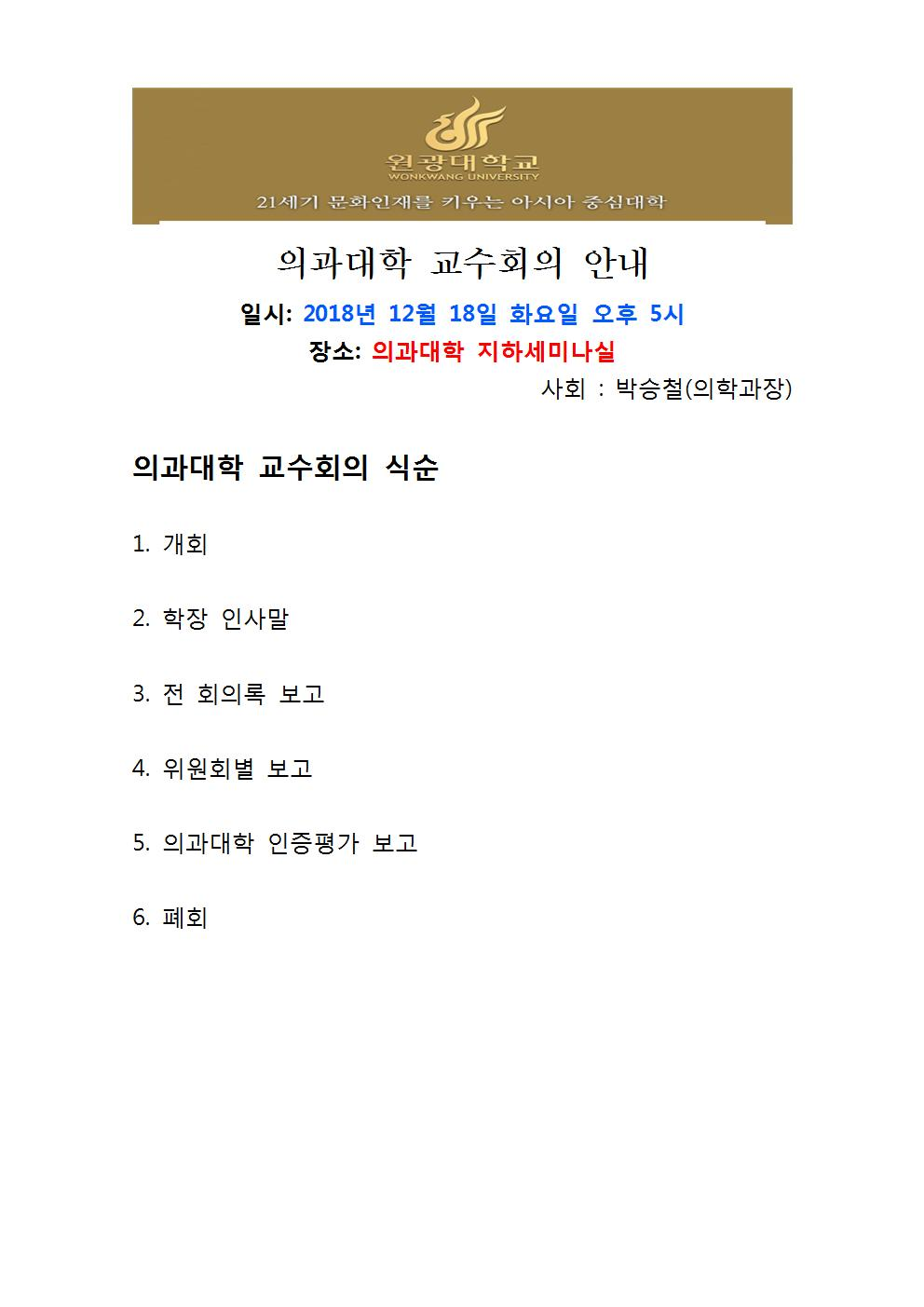 원광대학교
WONKWANG UNIVERSITY
21세기 문화인재를 키우는 아시아 중심대학

의과대학 교수회의 안내

일시: 2018년 12월 18일 화요일 오후 5시
장소: 의과대학 지하세미나실
사회 : 박승철(의학과장)

의과대학 교수회의 식순

1. 개회

2. 학장 인사말

3. 전 회의록 보고

4. 위원회별 보고

5. 의과대학 인증평가 보고

6. 폐회